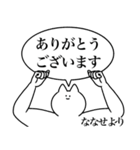 ありがとう
ございます

ななせより